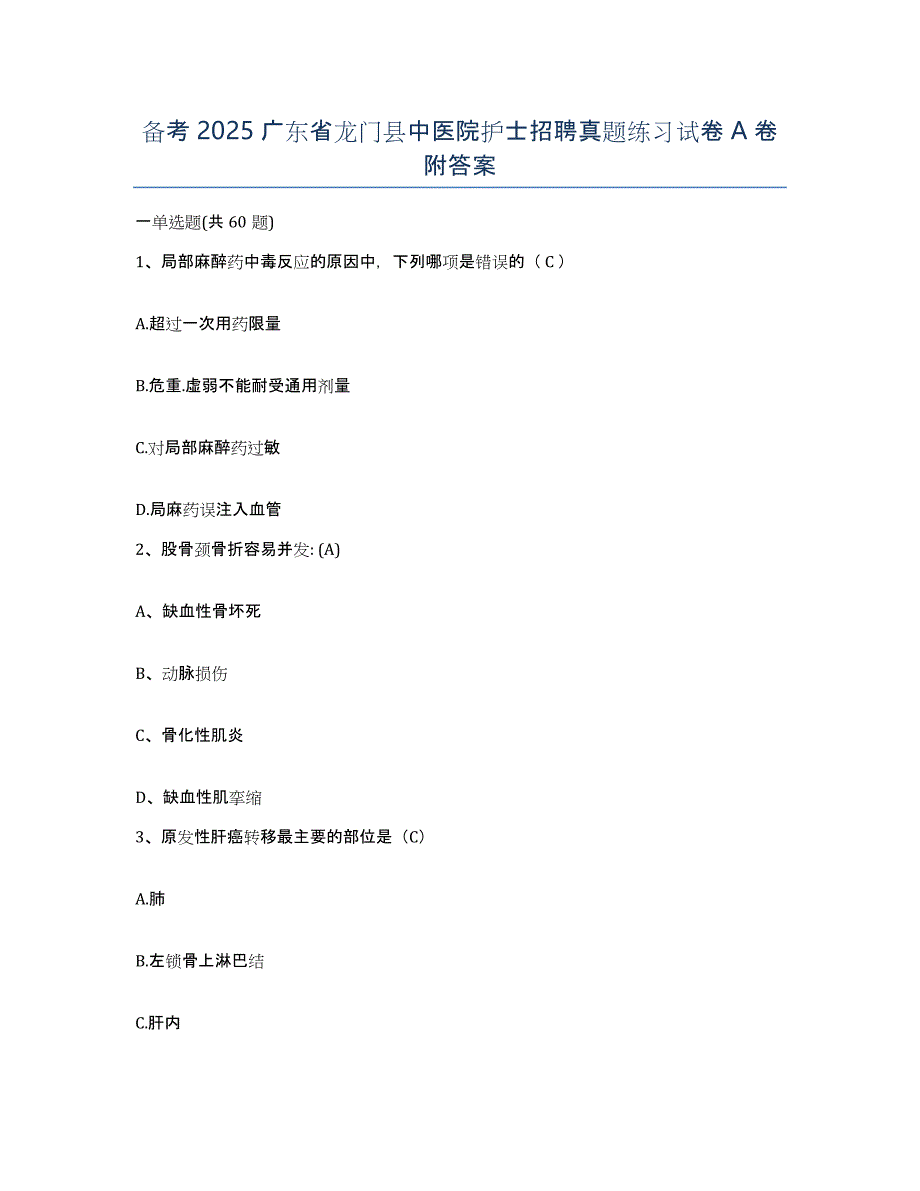 备考 2025 广东省龙门县中医院护士招聘真题练习试卷 A 卷附答案

一单选题(共 60 题)

1、局部麻醉药中毒反应的原因中，下列哪项是错误的（ C ）

A.超过一次用药限量

B.危重.虚弱不能耐受通用剂量

C.对局部麻醉药过敏

D.局麻药误注入血管

2、股骨颈骨折容易并发: (A)

A、缺血性骨坏死

B、动脉损伤

C、骨化性肌炎

D、缺血性肌挛缩

3、原发性肝癌转移最主要的部位是（C）

A.肺

B.左锁骨上淋巴结

C.肝内